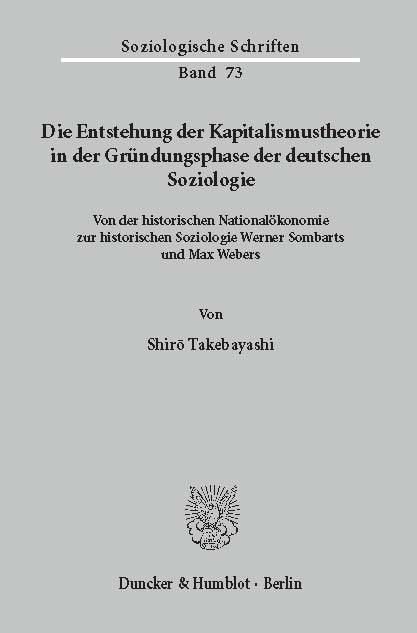 Soziologische Schriften

Band 73

Die Entstehung der Kapitalismustheorie in der Gründungsphase der deutschen Soziologie

Von der historischen Nationalökonomie zur historischen Soziologie Werner Sombarts und Max Webers

Von

Shirō Takebayashi

Duncker & Humblot · Berlin